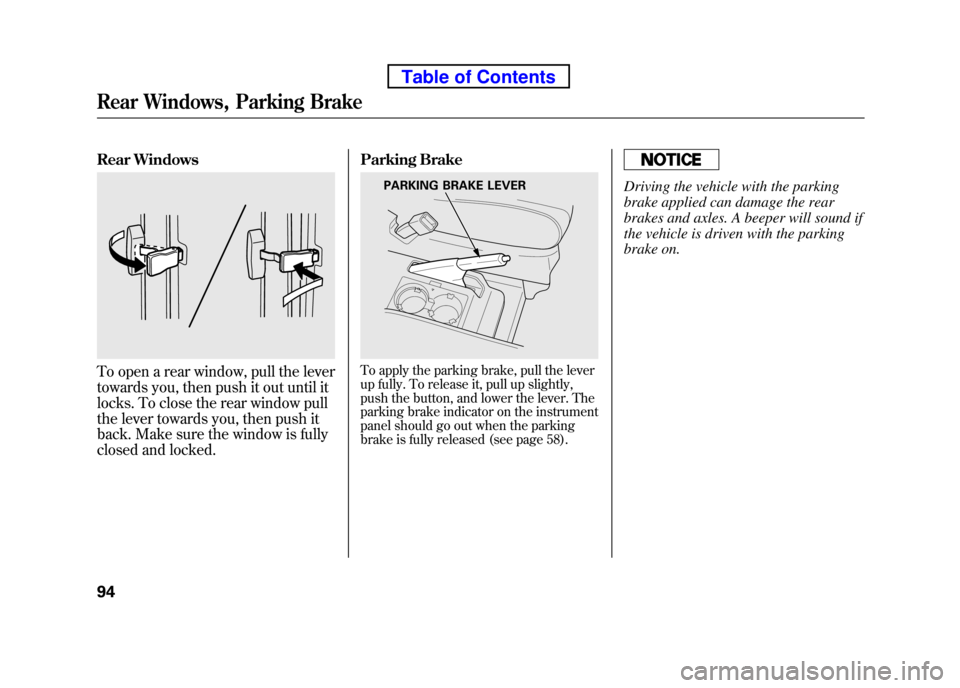 Table of Contents

Rear Windows, Parking Brake

Rear Windows

To open a rear window, pull the lever towards you, then push it out until it locks. To close the rear window pull the lever towards you, then push it back. Make sure the window is fully closed and locked.

Parking Brake

PARKING BRAKE LEVER

To apply the parking brake, pull the lever up fully. To release it, pull up slightly, push the button, and lower the lever. The parking brake indicator on the instrument panel should go out when the parking brake is fully released (see page 58).

NOTICE

Driving the vehicle with the parking brake applied can damage the rear brakes and axles. A beeper will sound if the vehicle is driven with the parking brake on.

94

carmanualsonline.info